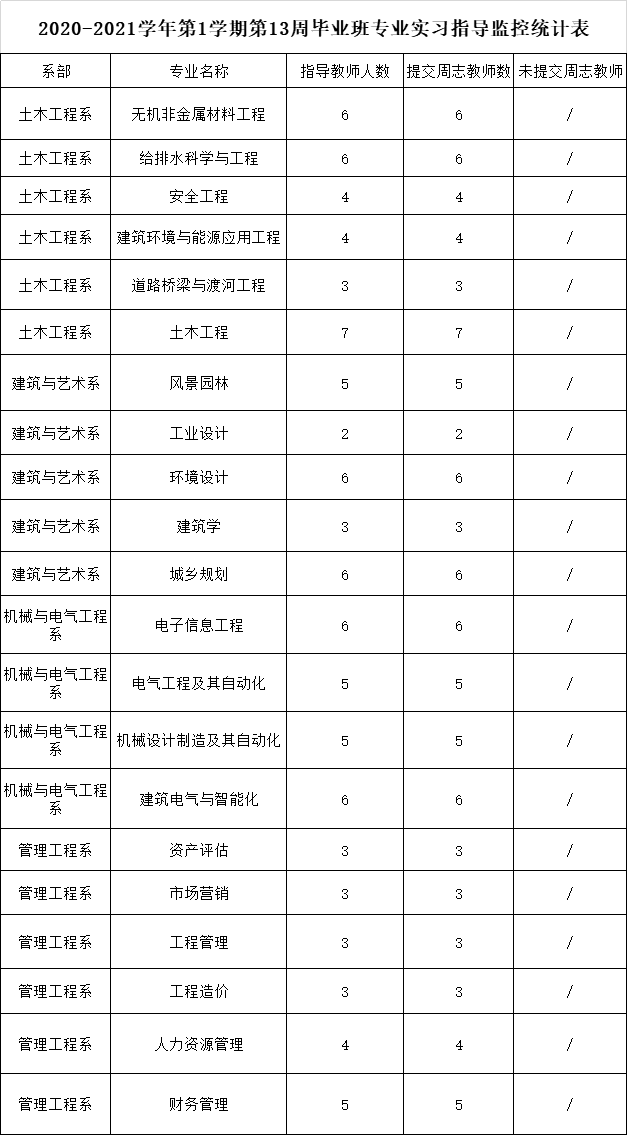 2020-2021学年第1学期第13周毕业班专业实习指导监控统计表

| 系部 | 专业名称 | 指导教师人数 | 提交周志教师数 | 未提交周志教师 |
|---|---|---|---|---|
| 土木工程系 | 无机非金属材料工程 | 6 | 6 | / |
| 土木工程系 | 给排水科学与工程 | 6 | 6 | / |
| 土木工程系 | 安全工程 | 4 | 4 | / |
| 土木工程系 | 建筑环境与能源应用工程 | 4 | 4 | / |
| 土木工程系 | 道路桥梁与渡河工程 | 3 | 3 | / |
| 土木工程系 | 土木工程 | 7 | 7 | / |
| 建筑与艺术系 | 风景园林 | 5 | 5 | / |
| 建筑与艺术系 | 工业设计 | 2 | 2 | / |
| 建筑与艺术系 | 环境设计 | 6 | 6 | / |
| 建筑与艺术系 | 建筑学 | 3 | 3 | / |
| 建筑与艺术系 | 城乡规划 | 6 | 6 | / |
| 机械与电气工程系 | 电子信息工程 | 6 | 6 | / |
| 机械与电气工程系 | 电气工程及其自动化 | 5 | 5 | / |
| 机械与电气工程系 | 机械设计制造及其自动化 | 5 | 5 | / |
| 机械与电气工程系 | 建筑电气与智能化 | 6 | 6 | / |
| 管理工程系 | 资产评估 | 3 | 3 | / |
| 管理工程系 | 市场营销 | 3 | 3 | / |
| 管理工程系 | 工程管理 | 3 | 3 | / |
| 管理工程系 | 工程造价 | 3 | 3 | / |
| 管理工程系 | 人力资源管理 | 4 | 4 | / |
| 管理工程系 | 财务管理 | 5 | 5 | / |